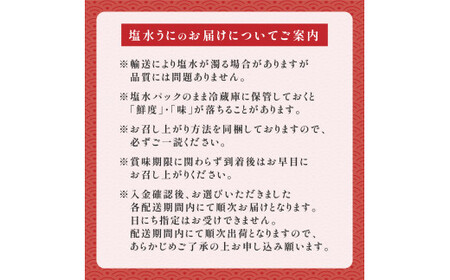 塩水うにのお届けについてご案内

※輸送により塩水が濁る場合がありますが品質には問題ありません。

※塩水パックのまま冷蔵庫に保管しておくと「鮮度」・「味」が落ちることがあります。

※お召し上がり方法を同梱しておりますので、必ずご一読ください。

※賞味期限に関わらず到着後はお早目にお召し上がりください。

※入金確認後、お選びいただきました各配送期間内にて順次お届けとなります。日にち指定はお受けできません。配送期間内にて順次出荷となりますので、あらかじめご了承の上お申し込み願います。